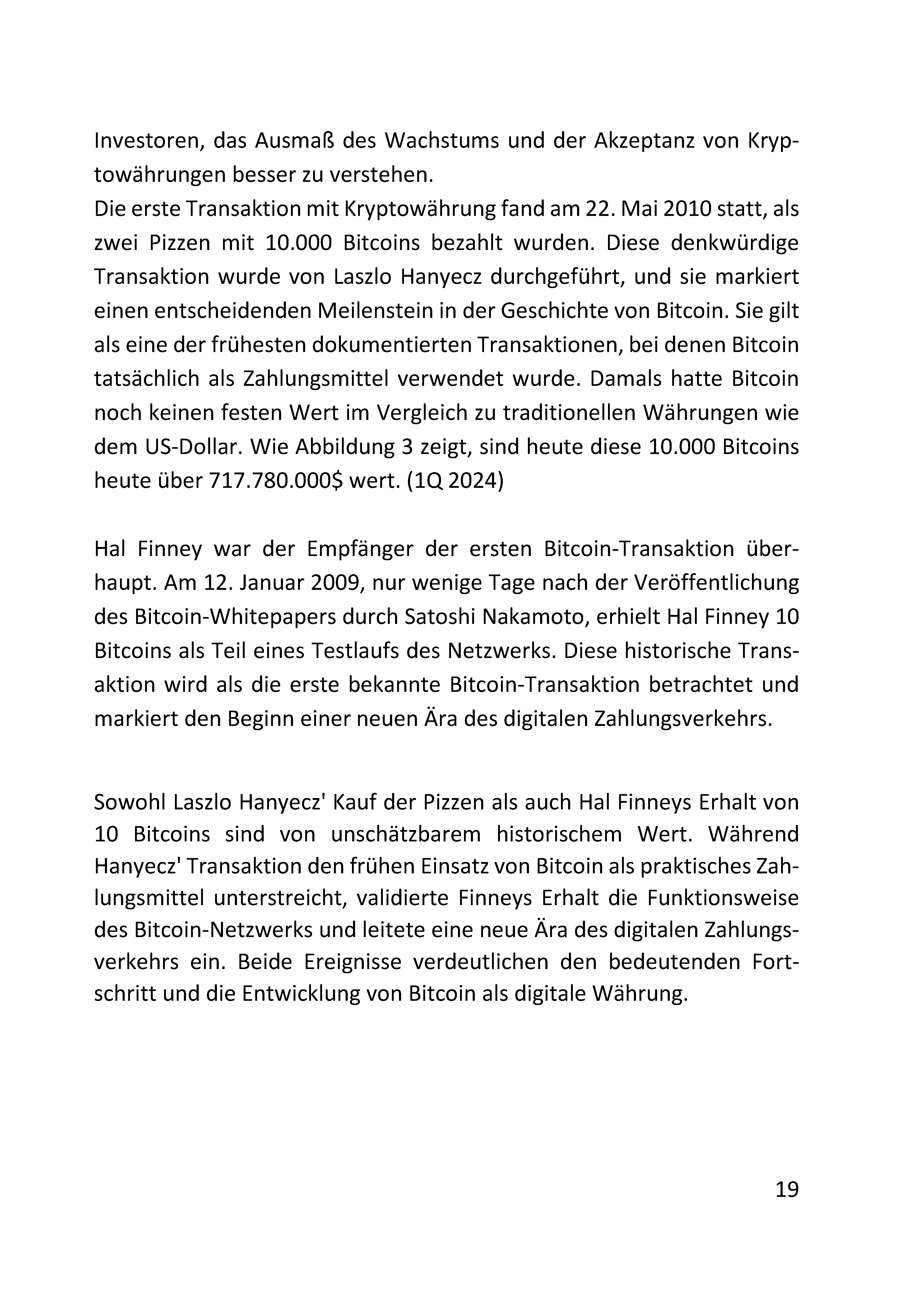 Investoren, das Ausmaß des Wachstums und der Akzeptanz von Kryptowährungen besser zu verstehen.
Die erste Transaktion mit Kryptowährung fand am 22. Mai 2010 statt, als zwei Pizzen mit 10.000 Bitcoins bezahlt wurden. Diese denkwürdige Transaktion wurde von Laszlo Hanyecz durchgeführt, und sie markiert einen entscheidenden Meilenstein in der Geschichte von Bitcoin. Sie gilt als eine der frühesten dokumentierten Transaktionen, bei denen Bitcoin tatsächlich als Zahlungsmittel verwendet wurde. Damals hatte Bitcoin noch keinen festen Wert im Vergleich zu traditionellen Währungen wie dem US-Dollar. Wie Abbildung 3 zeigt, sind heute diese 10.000 Bitcoins heute über 717.780.000$ wert. (1Q 2024)

Hal Finney war der Empfänger der ersten Bitcoin-Transaktion überhaupt. Am 12. Januar 2009, nur wenige Tage nach der Veröffentlichung des Bitcoin-Whitepapers durch Satoshi Nakamoto, erhielt Hal Finney 10 Bitcoins als Teil eines Testlaufs des Netzwerks. Diese historische Transaktion wird als die erste bekannte Bitcoin-Transaktion betrachtet und markiert den Beginn einer neuen Ära des digitalen Zahlungsverkehrs.

Sowohl Laszlo Hanyecz' Kauf der Pizzen als auch Hal Finneys Erhalt von 10 Bitcoins sind von unschätzbarem historischem Wert. Während Hanyecz' Transaktion den frühen Einsatz von Bitcoin als praktisches Zahlungsmittel unterstreicht, validierte Finneys Erhalt die Funktionsweise des Bitcoin-Netzwerks und leitete eine neue Ära des digitalen Zahlungsverkehrs ein. Beide Ereignisse verdeutlichen den bedeutenden Fortschritt und die Entwicklung von Bitcoin als digitale Währung.

19